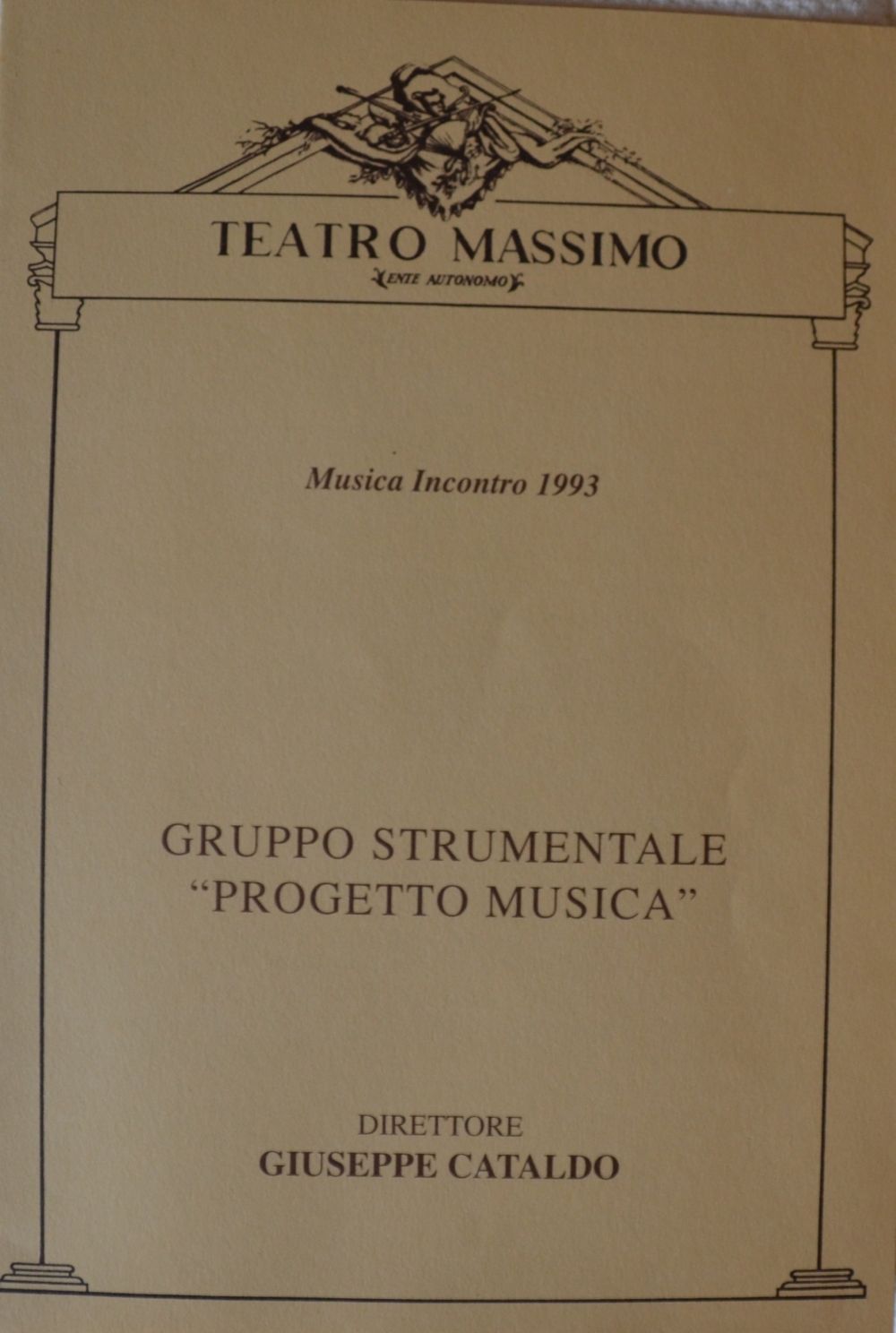 TEATRO MASSIMO
ENTE AUTONOMO

Musica Incontro 1993

GRUPPO STRUMENTALE
"PROGETTO MUSICA"

DIRETTORE
GIUSEPPE CATALDO